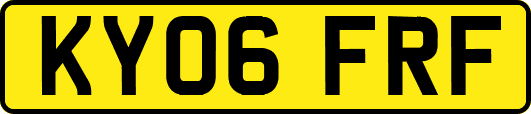 KY06 FRF